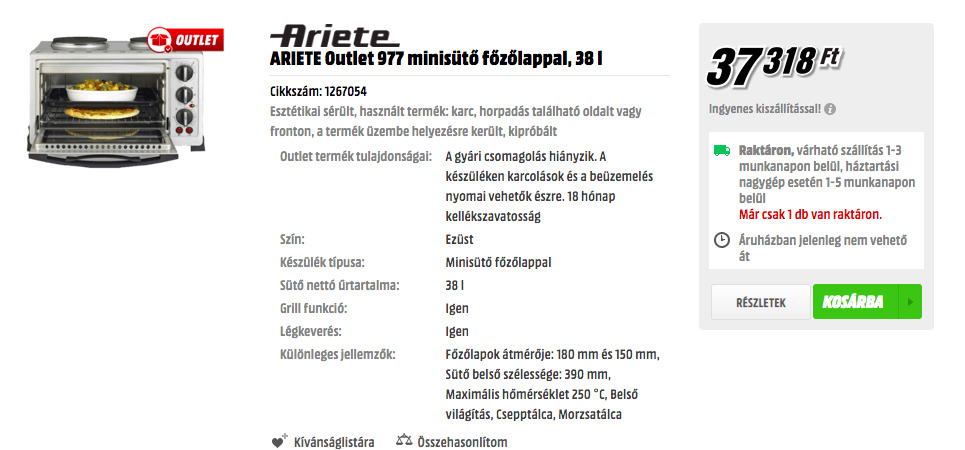 OUTLET

Ariete

ARIETE Outlet 977 minisütő főzőlappal, 38 l

Cikkszám: 1267054

Esztétikai sérült, használt termék: karc, horpadás található oldalt vagy fronton, a termék üzembe helyezésre került, kipróbált

| | |
|---|---|
| Outlet termék tulajdonságai: | A gyári csomagolás hiányzik. A készüléken karcolások és a beüzemelés nyomai vehetők észre. 18 hónap kellékszavatosság |
| Szín: | Ezüst |
| Készülék típusa: | Minisütő főzőlappal |
| Sütő nettó űrtartalma: | 38 l |
| Grill funkció: | Igen |
| Légkeverés: | Igen |
| Különleges jellemzők: | Főzőlapok átmérője: 180 mm és 150 mm, Sütő belső szélessége: 390 mm, Maximális hőmérséklet 250 °C, Belső világítás, Csepptálca, Morzsatálca |

Kívánságlistára Összehasonlítom

37 318 Ft

Ingyenes kiszállítással!

Raktáron, várható szállítás 1-3 munkanapon belül, háztartási nagygép esetén 1-5 munkanapon belül
Már csak 1 db van raktáron.

Áruházban jelenleg nem vehető át

RÉSZLETEK KOSÁRBA